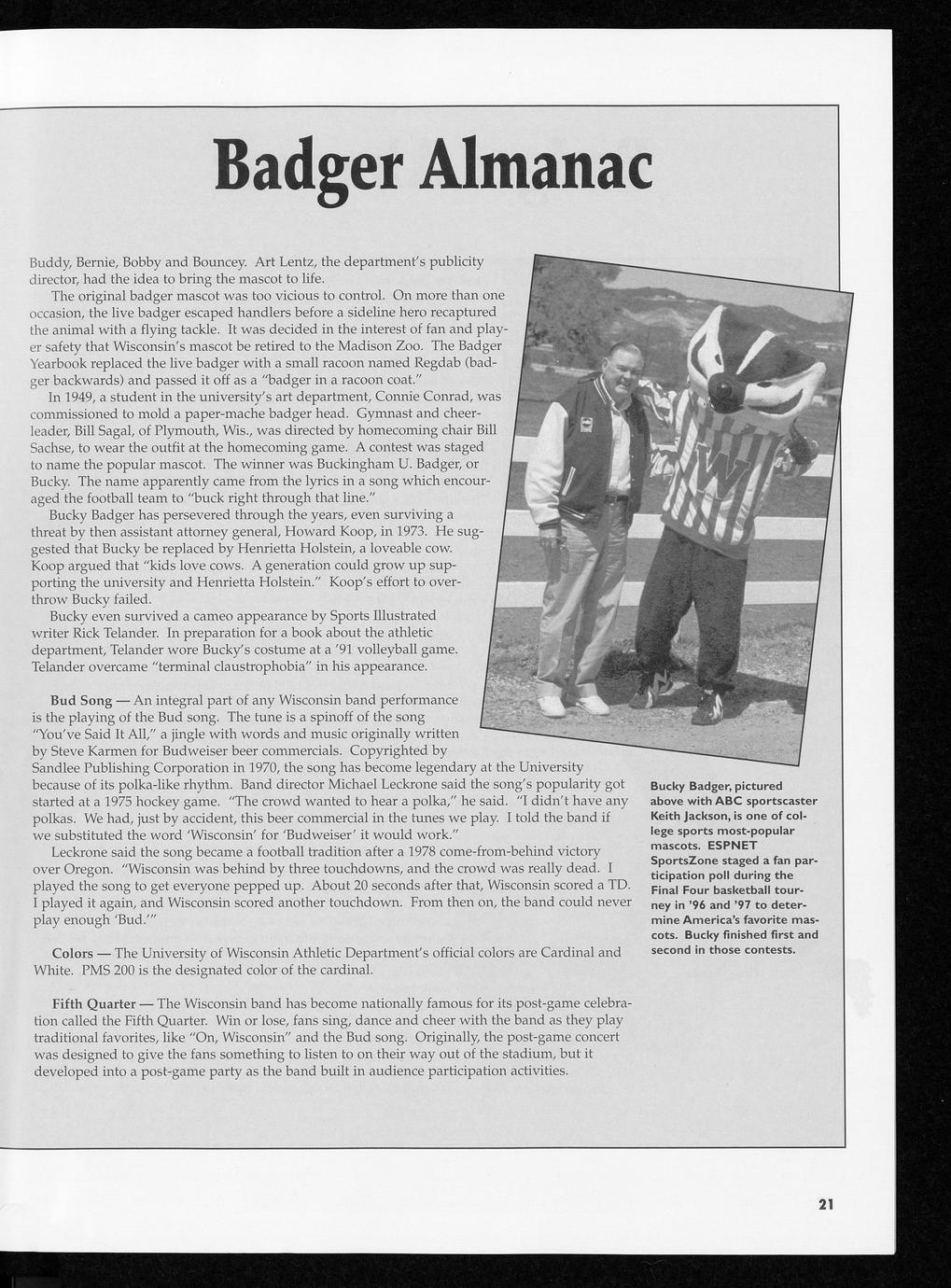 Badger Almanac

Buddy, Bernie, Bobby and Bouncey. Art Lentz, the department's publicity director, had the idea to bring the mascot to life.

The original badger mascot was too vicious to control. On more than one occasion, the live badger escaped handlers before a sideline hero recaptured the animal with a flying tackle. It was decided in the interest of fan and player safety that Wisconsin's mascot be retired to the Madison Zoo. The Badger Yearbook replaced the live badger with a small racoon named Regdab (badger backwards) and passed it off as a "badger in a racoon coat."

In 1949, a student in the university's art department, Connie Conrad, was commissioned to mold a paper-mache badger head. Gymnast and cheerleader, Bill Sagal, of Plymouth, Wis., was directed by homecoming chair Bill Sachse, to wear the outfit at the homecoming game. A contest was staged to name the popular mascot. The winner was Buckingham U. Badger, or Bucky. The name apparently came from the lyrics in a song which encouraged the football team to "buck right through that line."

Bucky Badger has persevered through the years, even surviving a threat by then assistant attorney general, Howard Koop, in 1973. He suggested that Bucky be replaced by Henrietta Holstein, a loveable cow. Koop argued that "kids love cows. A generation could grow up supporting the university and Henrietta Holstein." Koop's effort to overthrow Bucky failed.

Bucky even survived a cameo appearance by Sports Illustrated writer Rick Telander. In preparation for a book about the athletic department, Telander wore Bucky's costume at a '91 volleyball game. Telander overcame "terminal claustrophobia" in his appearance.

Bud Song — An integral part of any Wisconsin band performance is the playing of the Bud song. The tune is a spinoff of the song "You've Said It All," a jingle with words and music originally written by Steve Karmen for Budweiser beer commercials. Copyrighted by Sandlee Publishing Corporation in 1970, the song has become legendary at the University because of its polka-like rhythm. Band director Michael Leckrone said the song's popularity got started at a 1975 hockey game. "The crowd wanted to hear a polka," he said. "I didn't have any polkas. We had, just by accident, this beer commercial in the tunes we play. I told the band if we substituted the word 'Wisconsin' for 'Budweiser' it would work."

Leckrone said the song became a football tradition after a 1978 come-from-behind victory over Oregon. "Wisconsin was behind by three touchdowns, and the crowd was really dead. I played the song to get everyone pepped up. About 20 seconds after that, Wisconsin scored a TD. I played it again, and Wisconsin scored another touchdown. From then on, the band could never play enough 'Bud.'"

Colors — The University of Wisconsin Athletic Department's official colors are Cardinal and White. PMS 200 is the designated color of the cardinal.

Fifth Quarter — The Wisconsin band has become nationally famous for its post-game celebration called the Fifth Quarter. Win or lose, fans sing, dance and cheer with the band as they play traditional favorites, like "On, Wisconsin" and the Bud song. Originally, the post-game concert was designed to give the fans something to listen to on their way out of the stadium, but it developed into a post-game party as the band built in audience participation activities.

Bucky Badger, pictured above with ABC sportscaster Keith Jackson, is one of college sports most-popular mascots. ESPNET SportsZone staged a fan participation poll during the Final Four basketball tourney in '96 and '97 to determine America's favorite mascots. Bucky finished first and second in those contests.

21